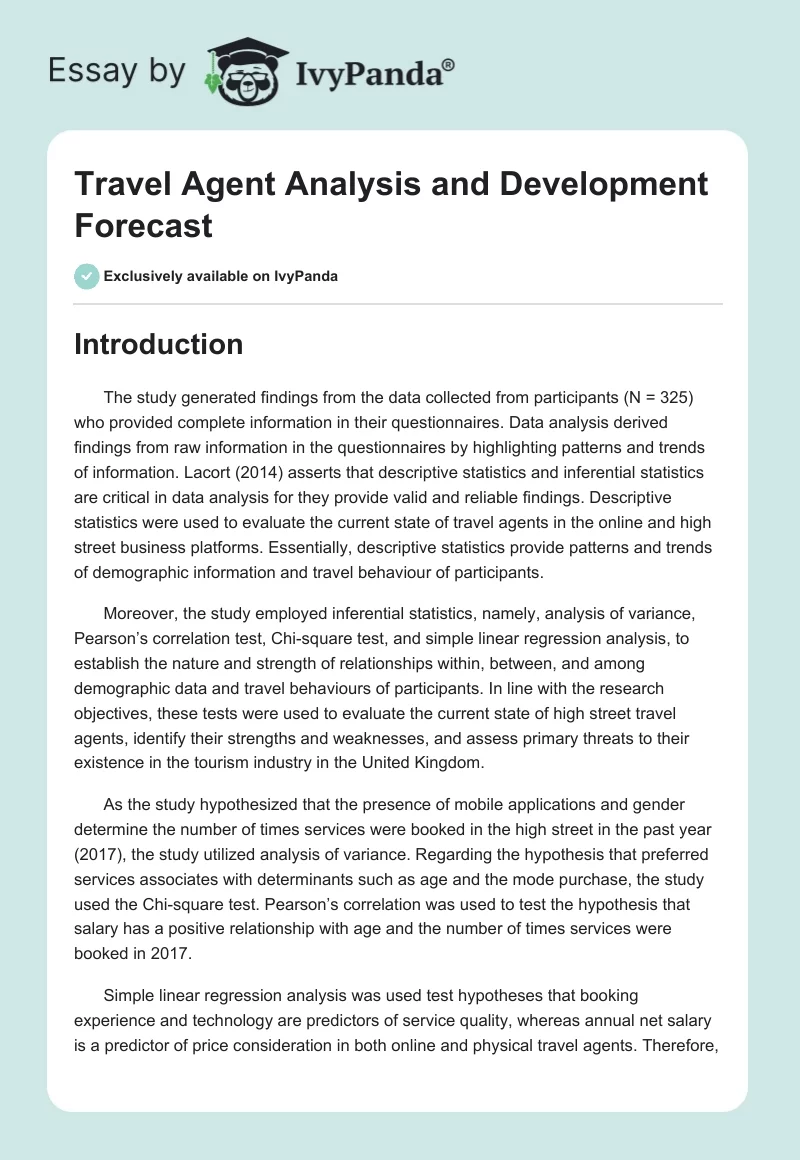 Essay by IvyPanda®

Travel Agent Analysis and Development Forecast

Exclusively available on IvyPanda

Introduction

The study generated findings from the data collected from participants (N = 325) who provided complete information in their questionnaires. Data analysis derived findings from raw information in the questionnaires by highlighting patterns and trends of information. Lacort (2014) asserts that descriptive statistics and inferential statistics are critical in data analysis for they provide valid and reliable findings. Descriptive statistics were used to evaluate the current state of travel agents in the online and high street business platforms. Essentially, descriptive statistics provide patterns and trends of demographic information and travel behaviour of participants.

Moreover, the study employed inferential statistics, namely, analysis of variance, Pearson's correlation test, Chi-square test, and simple linear regression analysis, to establish the nature and strength of relationships within, between, and among demographic data and travel behaviours of participants. In line with the research objectives, these tests were used to evaluate the current state of high street travel agents, identify their strengths and weaknesses, and assess primary threats to their existence in the tourism industry in the United Kingdom.

As the study hypothesized that the presence of mobile applications and gender determine the number of times services were booked in the high street in the past year (2017), the study utilized analysis of variance. Regarding the hypothesis that preferred services associates with determinants such as age and the mode purchase, the study used the Chi-square test. Pearson's correlation was used to test the hypothesis that salary has a positive relationship with age and the number of times services were booked in 2017.

Simple linear regression analysis was used test hypotheses that booking experience and technology are predictors of service quality, whereas annual net salary is a predictor of price consideration in both online and physical travel agents. Therefore,